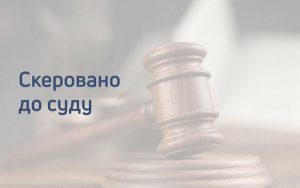 Скеровано до суду